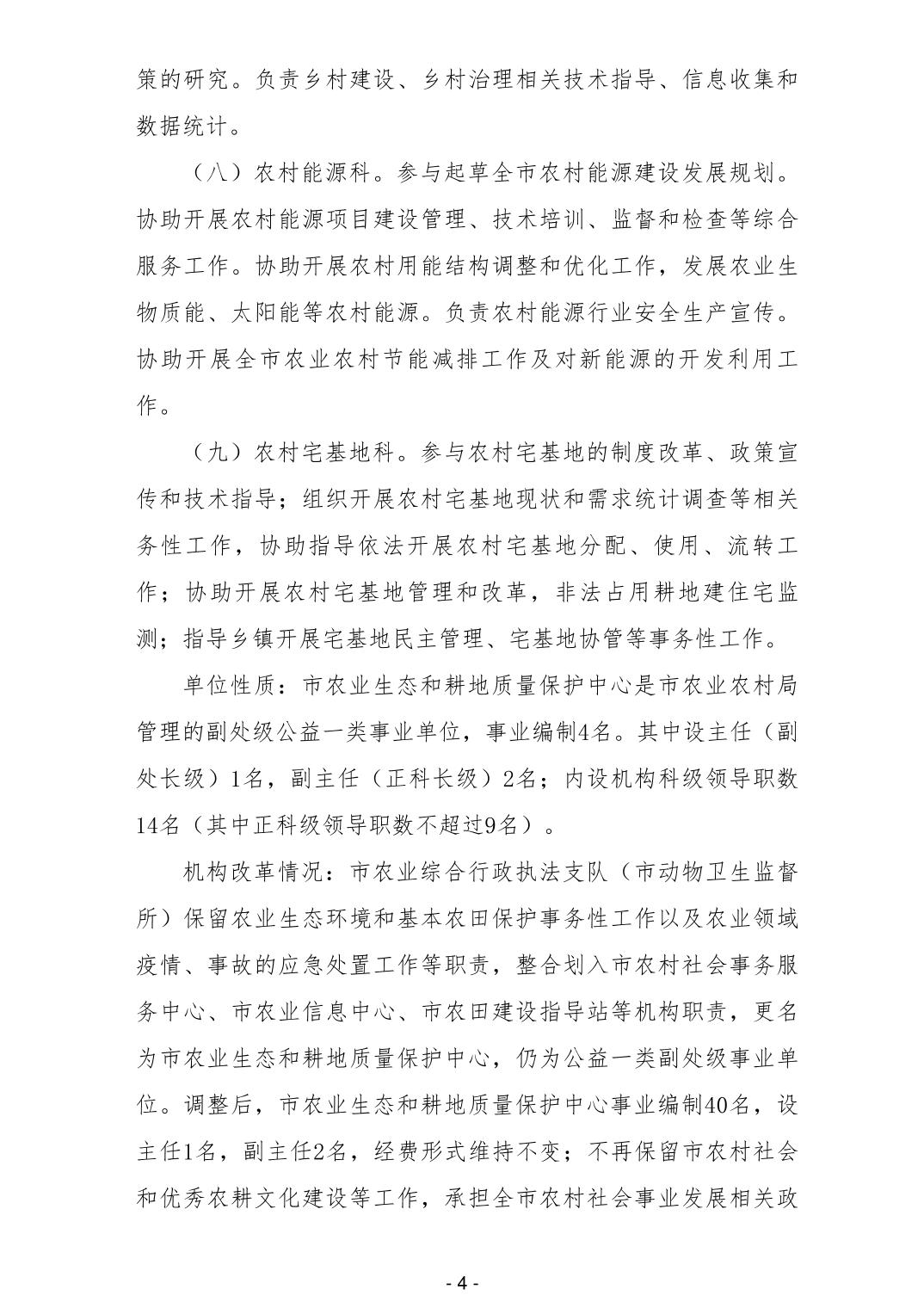 策的研究。负责乡村建设、乡村治理相关技术指导、信息收集和数据统计。

（八）农村能源科。参与起草全市农村能源建设发展规划。协助开展农村能源项目建设管理、技术培训、监督和检查等综合服务工作。协助开展农村用能结构调整和优化工作，发展农业生物质能、太阳能等农村能源。负责农村能源行业安全生产宣传。协助开展全市农业农村节能减排工作及对新能源的开发利用工作。

（九）农村宅基地科。参与农村宅基地的制度改革、政策宣传和技术指导；组织开展农村宅基地现状和需求统计调查等相关务性工作，协助指导依法开展农村宅基地分配、使用、流转工作；协助开展农村宅基地管理和改革，非法占用耕地建住宅监测；指导乡镇开展宅基地民主管理、宅基地协管等事务性工作。

单位性质：市农业生态和耕地质量保护中心是市农业农村局管理的副处级公益一类事业单位，事业编制4名。其中设主任（副处长级）1名，副主任（正科长级）2名；内设机构科级领导职数14名（其中正科级领导职数不超过9名）。

机构改革情况：市农业综合行政执法支队（市动物卫生监督所）保留农业生态环境和基本农田保护事务性工作以及农业领域疫情、事故的应急处置工作等职责，整合划入市农村社会事务服务中心、市农业信息中心、市农田建设指导站等机构职责，更名为市农业生态和耕地质量保护中心，仍为公益一类副处级事业单位。调整后，市农业生态和耕地质量保护中心事业编制40名，设主任1名，副主任2名，经费形式维持不变；不再保留市农村社会和优秀农耕文化建设等工作，承担全市农村社会事业发展相关政

- 4 -